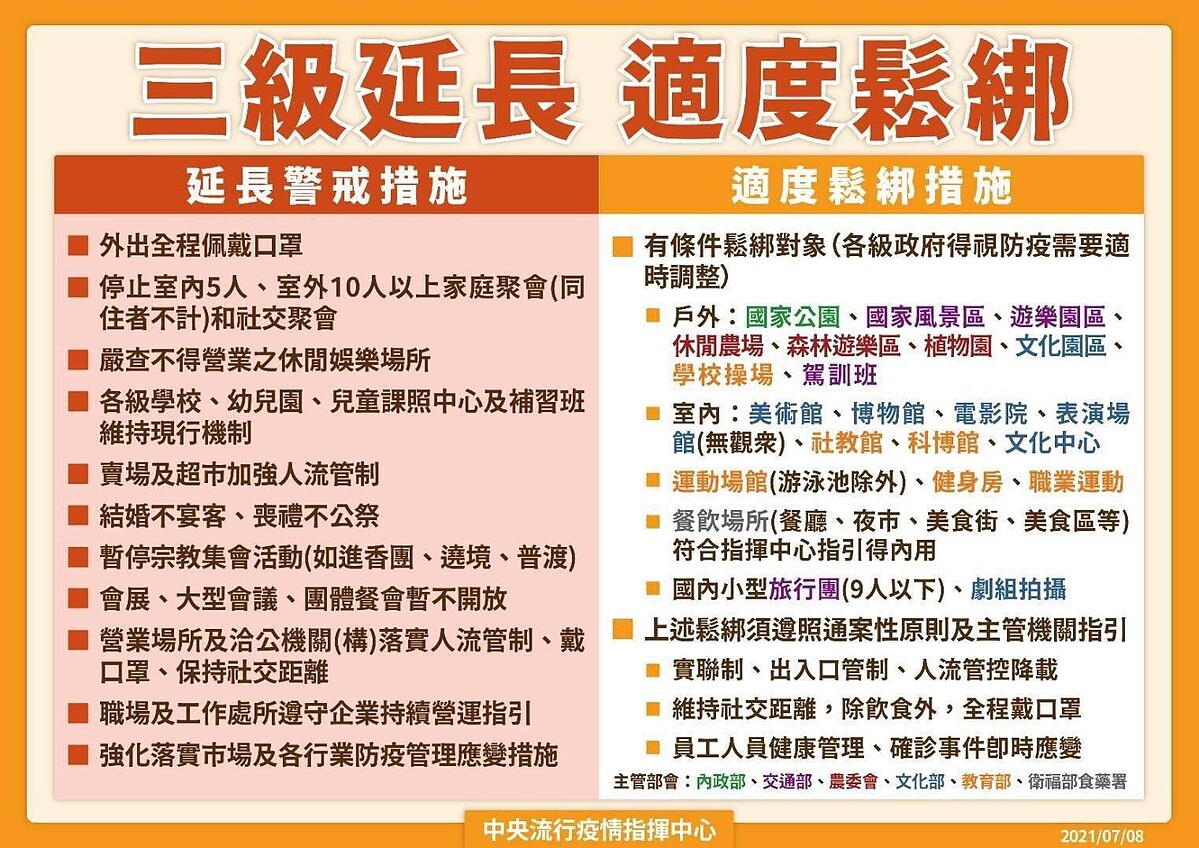 三級延長 適度鬆綁

延長警戒措施

■ 外出全程佩戴口罩

■ 停止室內5人、室外10人以上家庭聚會(同住者不計)和社交聚會

■ 嚴查不得營業之休閒娛樂場所

■ 各級學校、幼兒園、兒童課照中心及補習班維持現行機制

■ 賣場及超市加強人流管制

■ 結婚不宴客、喪禮不公祭

■ 暫停宗教集會活動(如進香團、遶境、普渡)

■ 會展、大型會議、團體餐會暫不開放

■ 營業場所及洽公機關(構)落實人流管制、戴口罩、保持社交距離

■ 職場及工作處所遵守企業持續營運指引

■ 強化落實市場及各行業防疫管理應變措施

適度鬆綁措施

■ 有條件鬆綁對象(各級政府得視防疫需要適時調整)

■ 戶外：國家公園、國家風景區、遊樂園區、休閒農場、森林遊樂區、植物園、文化園區、學校操場、駕訓班

■ 室內：美術館、博物館、電影院、表演場館(無觀衆)、社教館、科博館、文化中心

■ 運動場館(游泳池除外)、健身房、職業運動

■ 餐飲場所(餐廳、夜市、美食街、美食區等)符合指揮中心指引得內用

■ 國內小型旅行團(9人以下)、劇組拍攝

■ 上述鬆綁須遵照通案性原則及主管機關指引

■ 實聯制、出入口管制、人流管控降載

■ 維持社交距離，除飲食外，全程戴口罩

■ 員工人員健康管理、確診事件即時應變

主管部會：內政部、交通部、農委會、文化部、教育部、衛福部食藥署

中央流行疫情指揮中心

2021/07/08